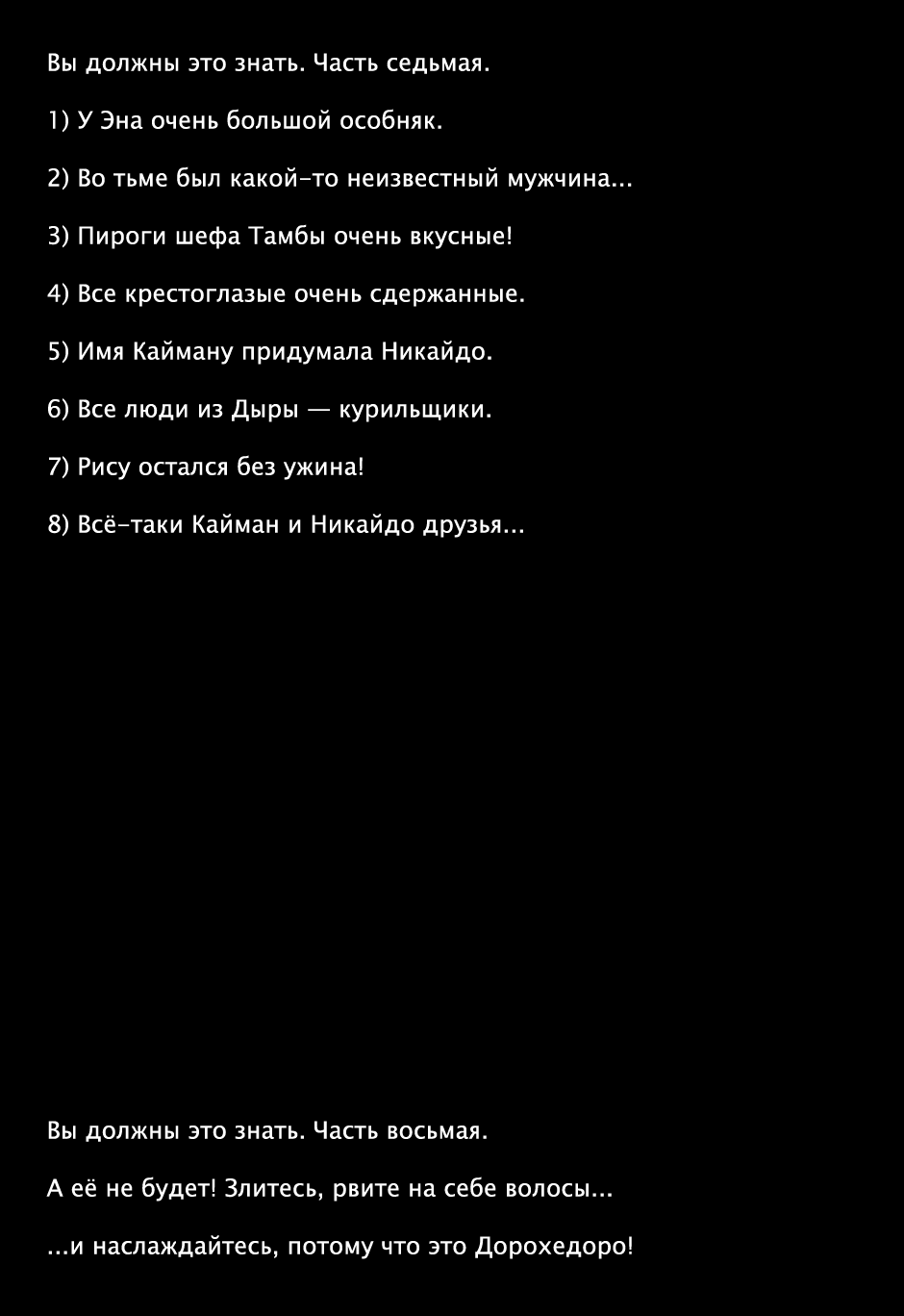 Вы должны это знать. Часть седьмая.

1) У Эна очень большой особняк.

2) Во тьме был какой-то неизвестный мужчина...

3) Пироги шефа Тамбы очень вкусные!

4) Все крестоглазые очень сдержанные.

5) Имя Кайману придумала Никайдо.

6) Все люди из Дыры — курильщики.

7) Рису остался без ужина!

8) Всё-таки Кайман и Никайдо друзья...

Вы должны это знать. Часть восьмая.

А её не будет! Злитесь, рвите на себе волосы...

...и наслаждайтесь, потому что это Дорохедоро!